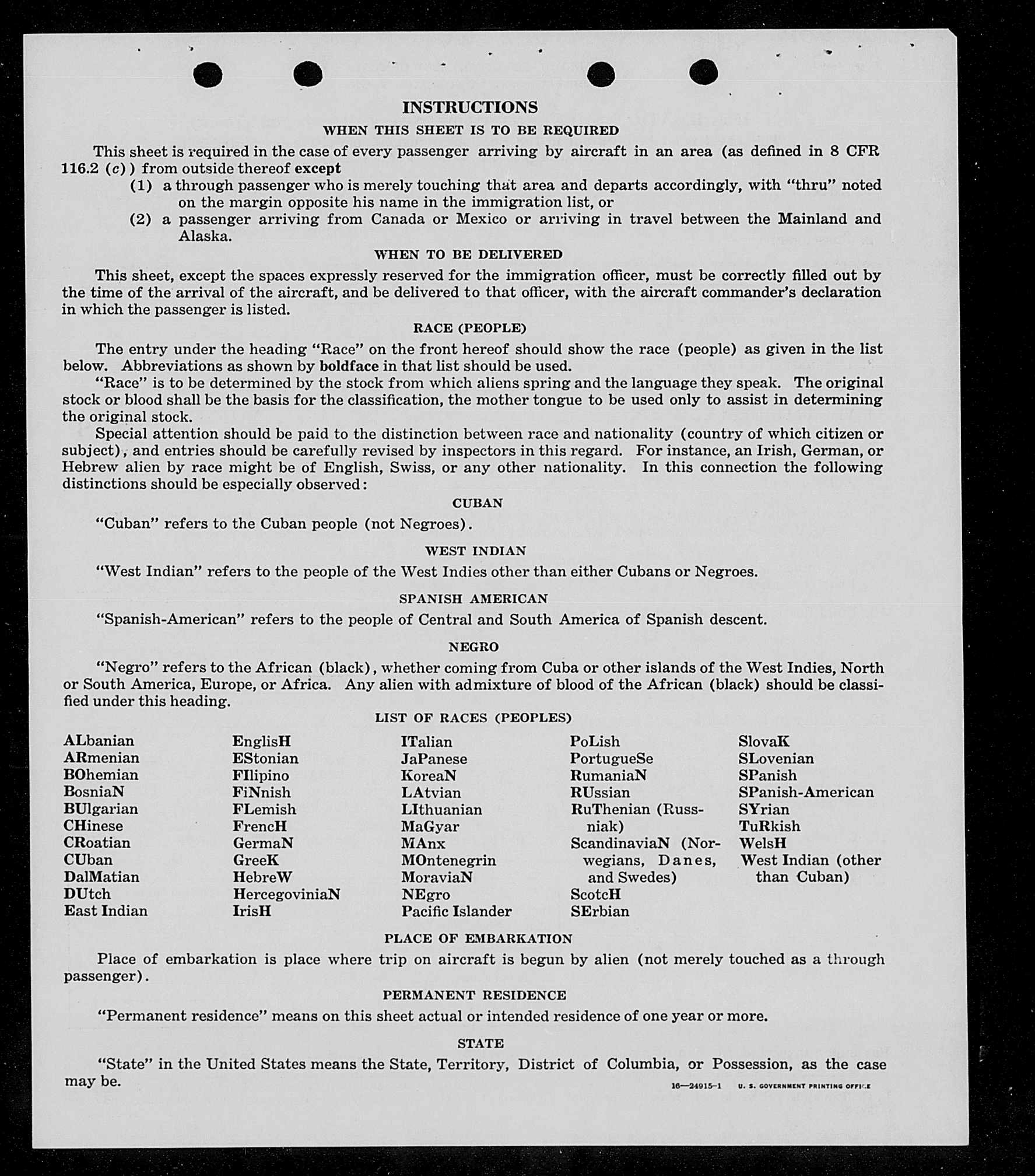 INSTRUCTIONS

WHEN THIS SHEET IS TO BE REQUIRED

This sheet is required in the case of every passenger arriving by aircraft in an area (as defined in 8 CFR 116.2 (c)) from outside thereof except

(1) a through passenger who is merely touching that area and departs accordingly, with "thru" noted on the margin opposite his name in the immigration list, or

(2) a passenger arriving from Canada or Mexico or arriving in travel between the Mainland and Alaska.

WHEN TO BE DELIVERED

This sheet, except the spaces expressly reserved for the immigration officer, must be correctly filled out by the time of the arrival of the aircraft, and be delivered to that officer, with the aircraft commander's declaration in which the passenger is listed.

RACE (PEOPLE)

The entry under the heading "Race" on the front hereof should show the race (people) as given in the list below. Abbreviations as shown by boldface in that list should be used.

"Race" is to be determined by the stock from which aliens spring and the language they speak. The original stock or blood shall be the basis for the classification, the mother tongue to be used only to assist in determining the original stock.

Special attention should be paid to the distinction between race and nationality (country of which citizen or subject), and entries should be carefully revised by inspectors in this regard. For instance, an Irish, German, or Hebrew alien by race might be of English, Swiss, or any other nationality. In this connection the following distinctions should be especially observed:

CUBAN

"Cuban" refers to the Cuban people (not Negroes).

WEST INDIAN

"West Indian" refers to the people of the West Indies other than either Cubans or Negroes.

SPANISH AMERICAN

"Spanish-American" refers to the people of Central and South America of Spanish descent.

NEGRO

"Negro" refers to the African (black), whether coming from Cuba or other islands of the West Indies, North or South America, Europe, or Africa. Any alien with admixture of blood of the African (black) should be classified under this heading.

LIST OF RACES (PEOPLES)

ALbanian
ARmenian
BOhemian
BosniaN
BUlgarian
CHinese
CRoatian
CUban
DalMatian
DUtch
East Indian

EnglisH
EStonian
FIlipino
FiNnish
FLemish
FrencH
GermaN
GreeK
HebreW
HercegoviniaN
IrisH

ITalian
JaPanese
KoreaN
LAtvian
LIthuanian
MaGyar
MAnx
MOntenegrin
MoraviaN
NEgro
Pacific Islander

PoLish
PortugueSe
RumaniaN
RUssian
RuThenian (Russniak)
ScandinaviaN (Norwegians, Danes, and Swedes)
ScotcH
SErbian

SlovaK
SLovenian
SPanish
SPanish-American
SYrian
TuRkish
WelsH
West Indian (other than Cuban)

PLACE OF EMBARKATION

Place of embarkation is place where trip on aircraft is begun by alien (not merely touched as a through passenger).

PERMANENT RESIDENCE

"Permanent residence" means on this sheet actual or intended residence of one year or more.

STATE

"State" in the United States means the State, Territory, District of Columbia, or Possession, as the case may be.

16—24915-1 U. S. GOVERNMENT PRINTING OFFICE